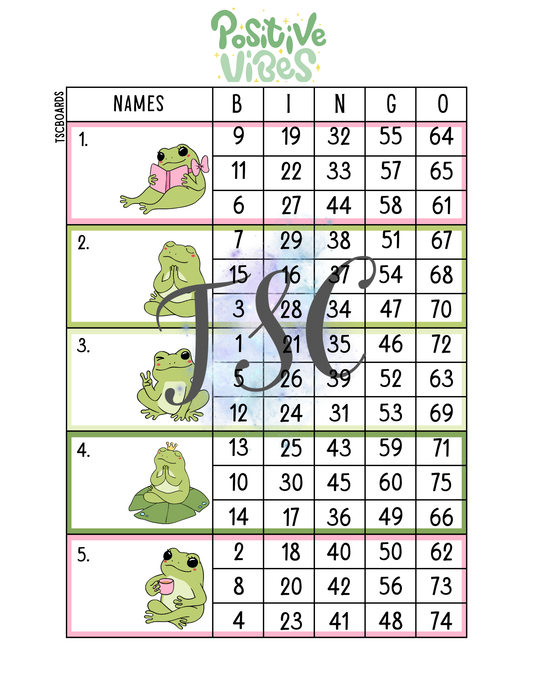 Positive Vibes

TSCBOARDS

| NAMES | B | I | N | G | O |
|---|---|---|---|---|---|
| 1. | 9 | 19 | 32 | 55 | 64 |
| | 11 | 22 | 33 | 57 | 65 |
| | 6 | 27 | 44 | 58 | 61 |
| 2. | 7 | 29 | 38 | 51 | 67 |
| | 15 | 16 | 37 | 54 | 68 |
| | 3 | 28 | 34 | 47 | 70 |
| 3. | 1 | 21 | 35 | 46 | 72 |
| | 5 | 26 | 39 | 52 | 63 |
| | 12 | 24 | 31 | 53 | 69 |
| 4. | 13 | 25 | 43 | 59 | 71 |
| | 10 | 30 | 45 | 60 | 75 |
| | 14 | 17 | 36 | 49 | 66 |
| 5. | 2 | 18 | 40 | 50 | 62 |
| | 8 | 20 | 42 | 56 | 73 |
| | 4 | 23 | 41 | 48 | 74 |

TSC